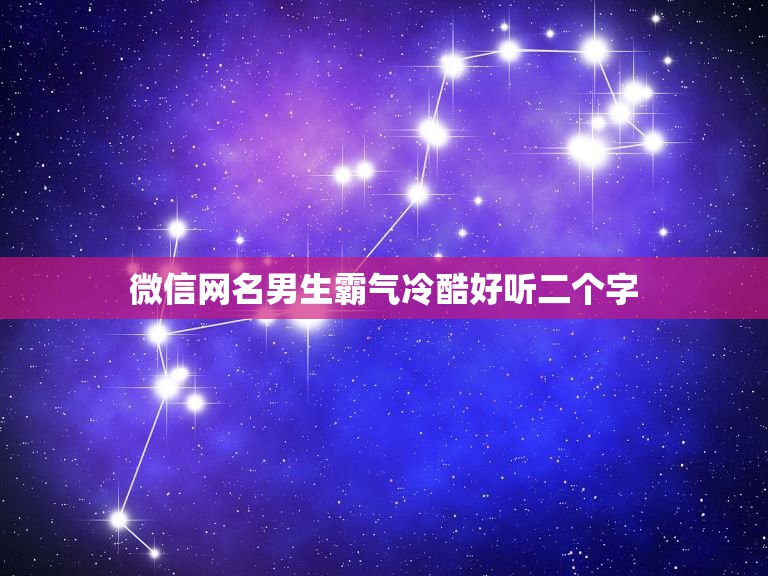 微信网名男生霸气冷酷好听二个字